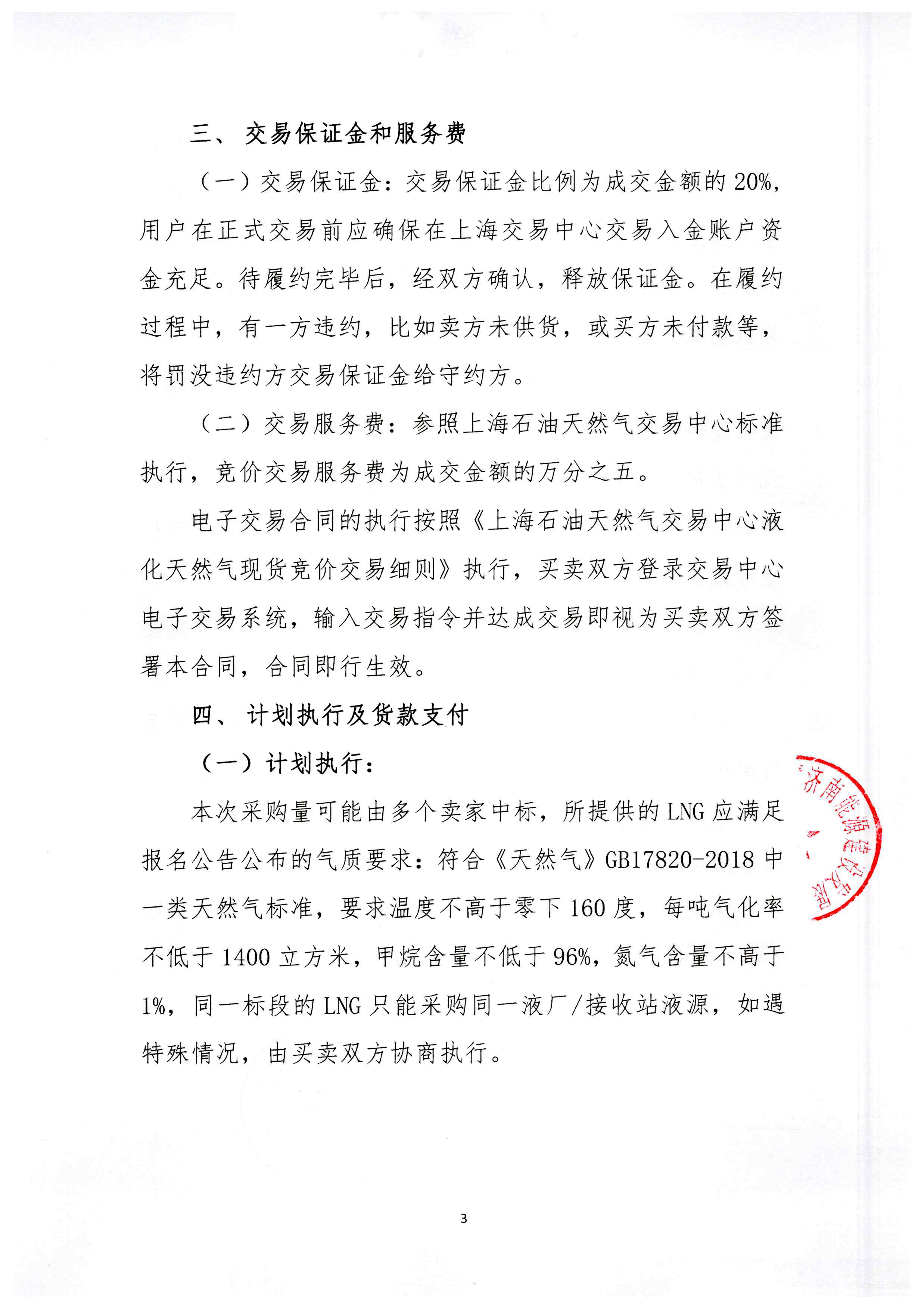 三、 交易保证金和服务费

（一）交易保证金：交易保证金比例为成交金额的 20%，用户在正式交易前应确保在上海交易中心交易入金账户资金充足。待履约完毕后，经双方确认，释放保证金。在履约过程中，有一方违约，比如卖方未供货，或买方未付款等，将罚没违约方交易保证金给守约方。

（二）交易服务费：参照上海石油天然气交易中心标准执行，竞价交易服务费为成交金额的万分之五。

电子交易合同的执行按照《上海石油天然气交易中心液化天然气现货竞价交易细则》执行，买卖双方登录交易中心电子交易系统，输入交易指令并达成交易即视为买卖双方签署本合同，合同即行生效。

四、 计划执行及货款支付

（一）计划执行：

本次采购量可能由多个卖家中标，所提供的 LNG 应满足报名公告公布的气质要求：符合《天然气》GB17820-2018 中一类天然气标准，要求温度不高于零下 160 度，每吨气化率不低于 1400 立方米，甲烷含量不低于 96%，氮气含量不高于 1%，同一标段的 LNG 只能采购同一液厂/接收站液源，如遇特殊情况，由买卖双方协商执行。

济南能源建设发展

3